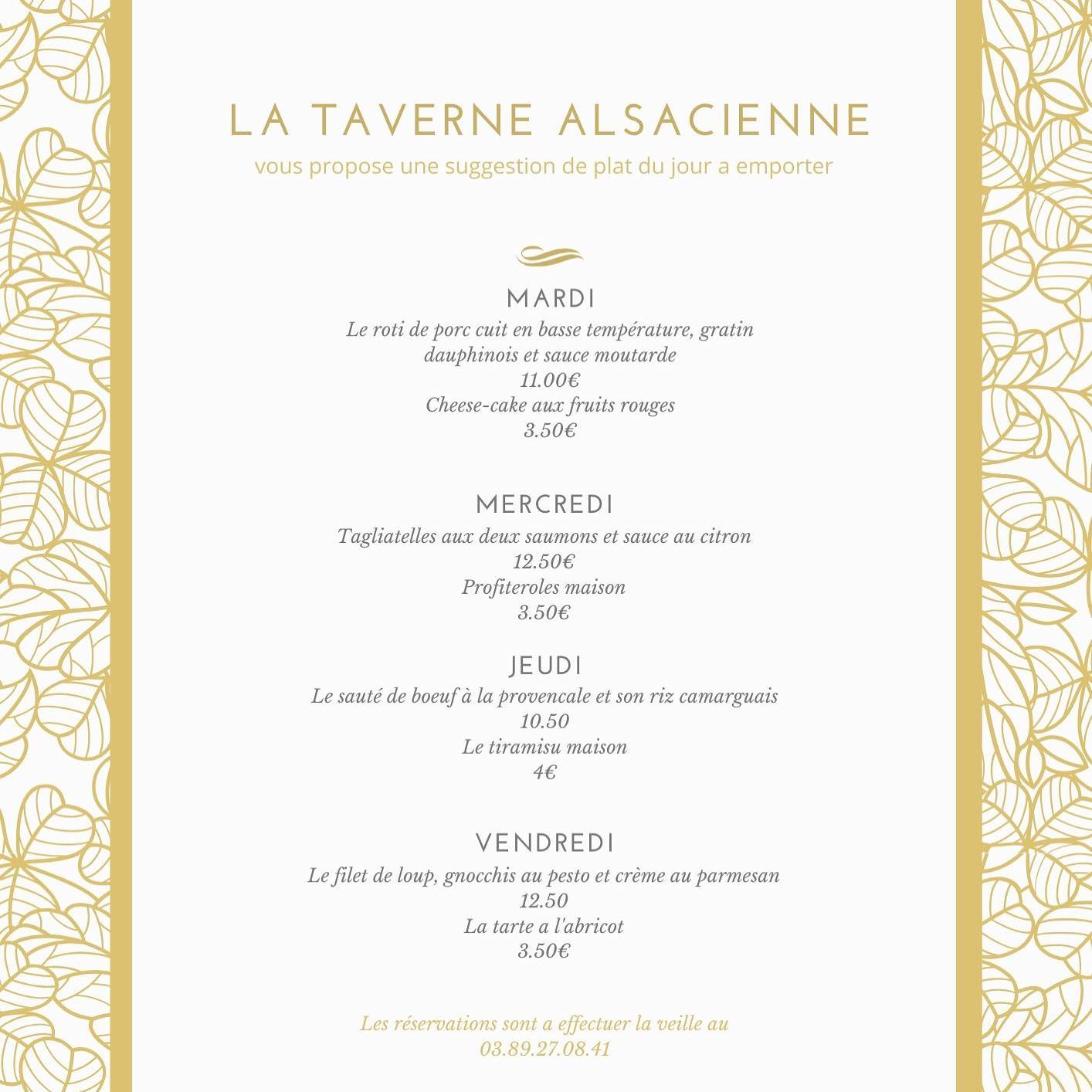 LA TAVERNE ALSACIENNE
vous propose une suggestion de plat du jour a emporter

MARDI
Le roti de porc cuit en basse température, gratin dauphinois et sauce moutarde
11.00€
Cheese-cake aux fruits rouges
3.50€

MERCREDI
Tagliatelles aux deux saumons et sauce au citron
12.50€
Profiteroles maison
3.50€

JEUDI
Le sauté de boeuf à la provencale et son riz camarguais
10.50
Le tiramisu maison
4€

VENDREDI
Le filet de loup, gnocchis au pesto et crème au parmesan
12.50
La tarte a l'abricot
3.50€

Les réservations sont a effectuer la veille au
03.89.27.08.41